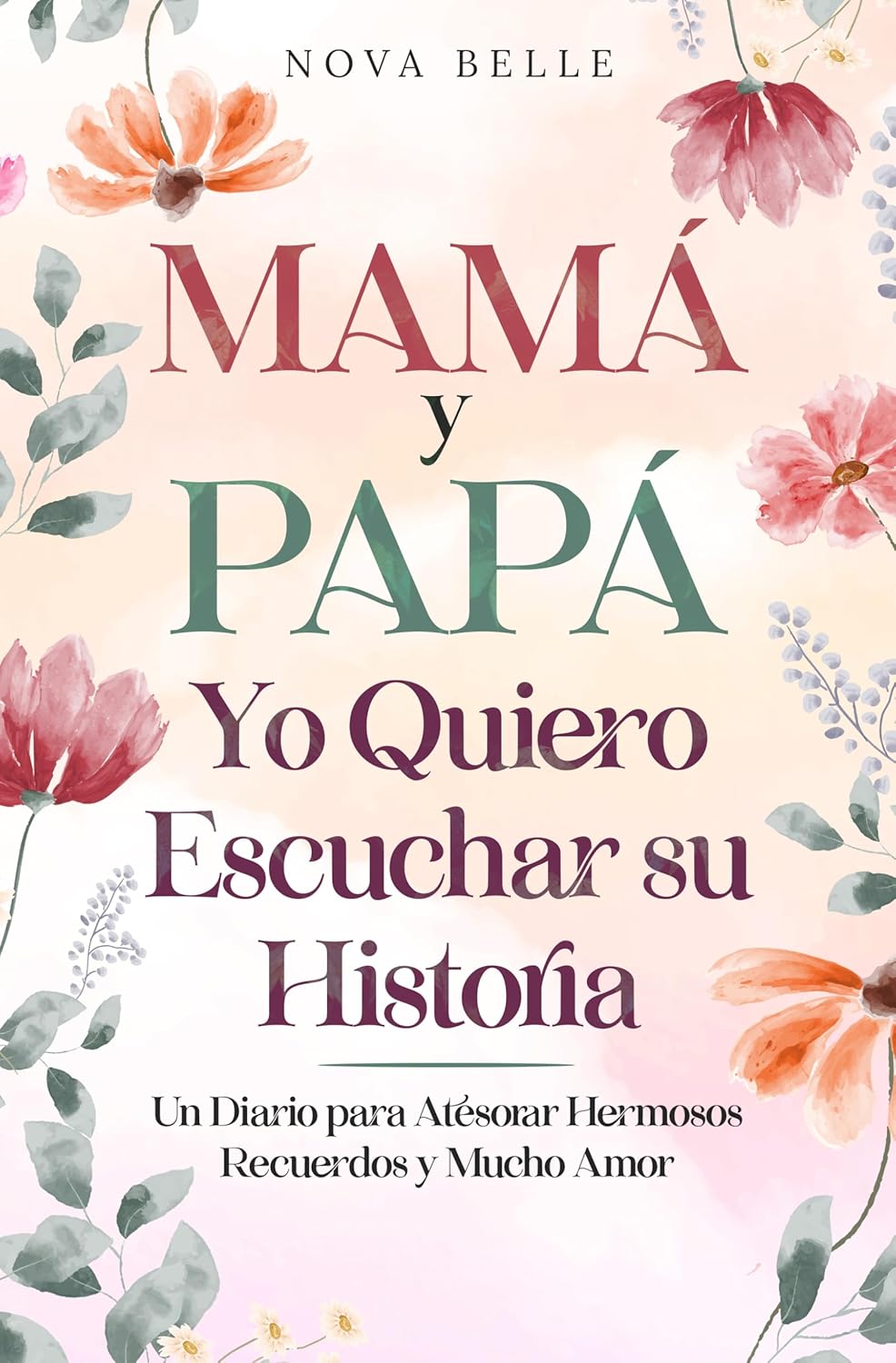 NOVA BELLE

MAMÁ
y
PAPÁ

Yo Quiero Escuchar su Historia

Un Diario para Atesorar Hermosos Recuerdos y Mucho Amor